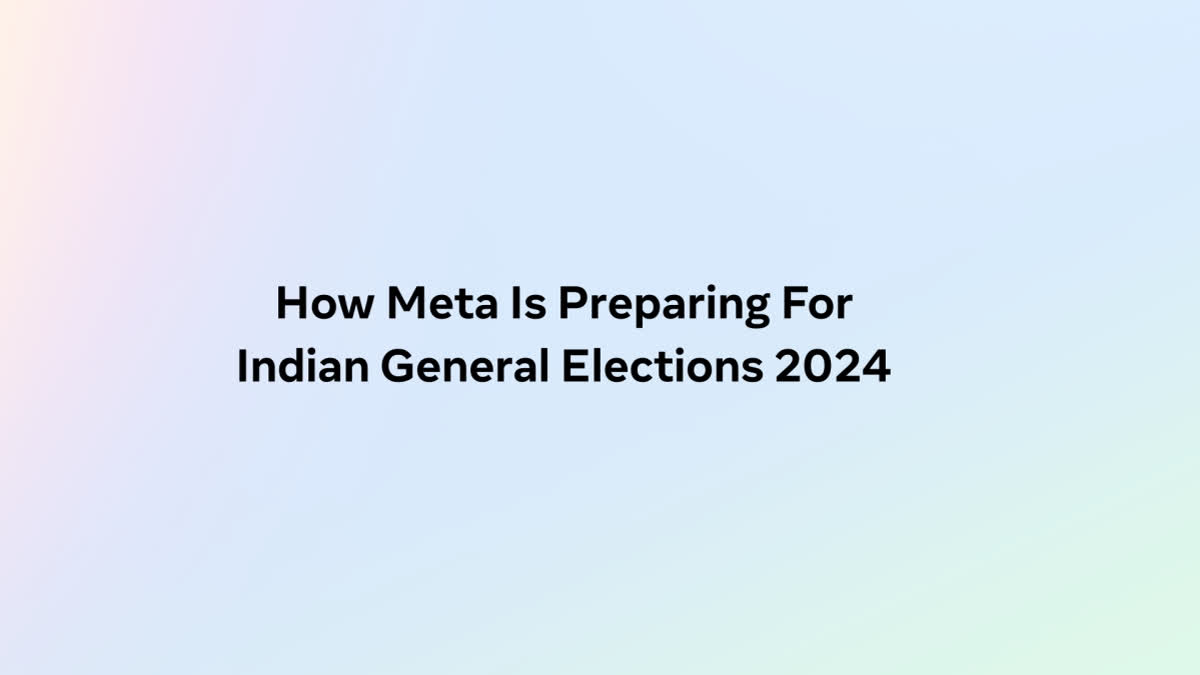 How Meta Is Preparing For Indian General Elections 2024